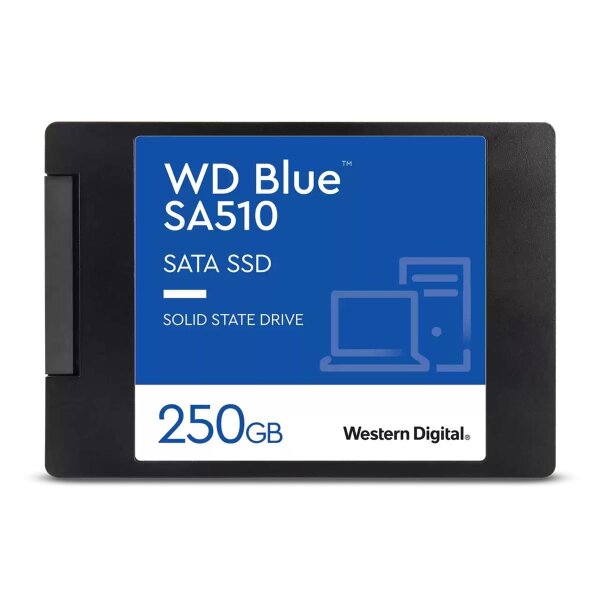 WD Blue™
SA510

SATA SSD

SOLID STATE DRIVE

250GB

Western Digital.